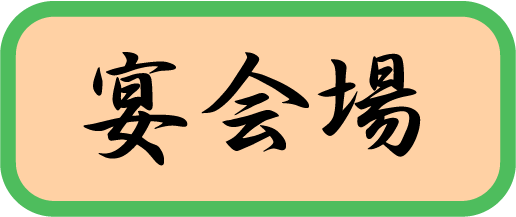 宴会場